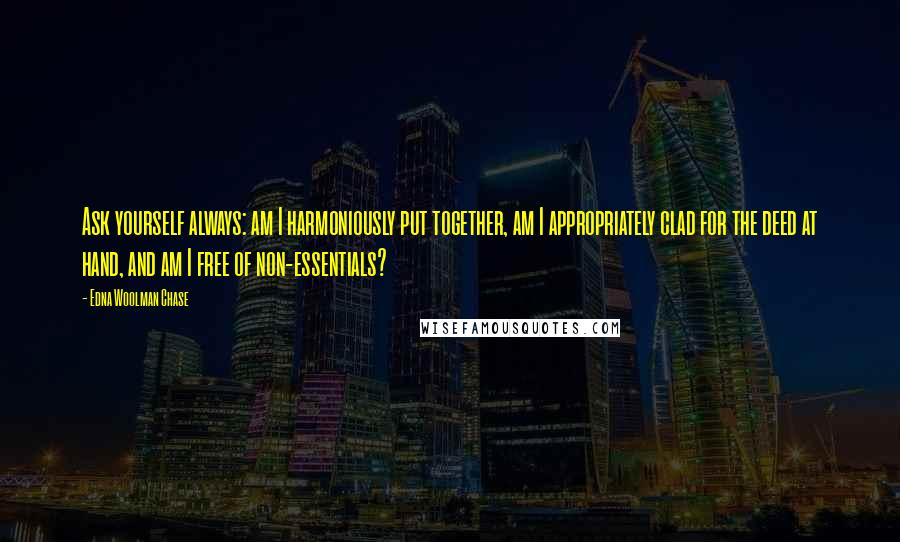 Ask yourself always: am I harmoniously put together, am I appropriately clad for the deed at hand, and am I free of non-essentials?

- Edna Woolman Chase

WISEFAMOUSQUOTES.COM